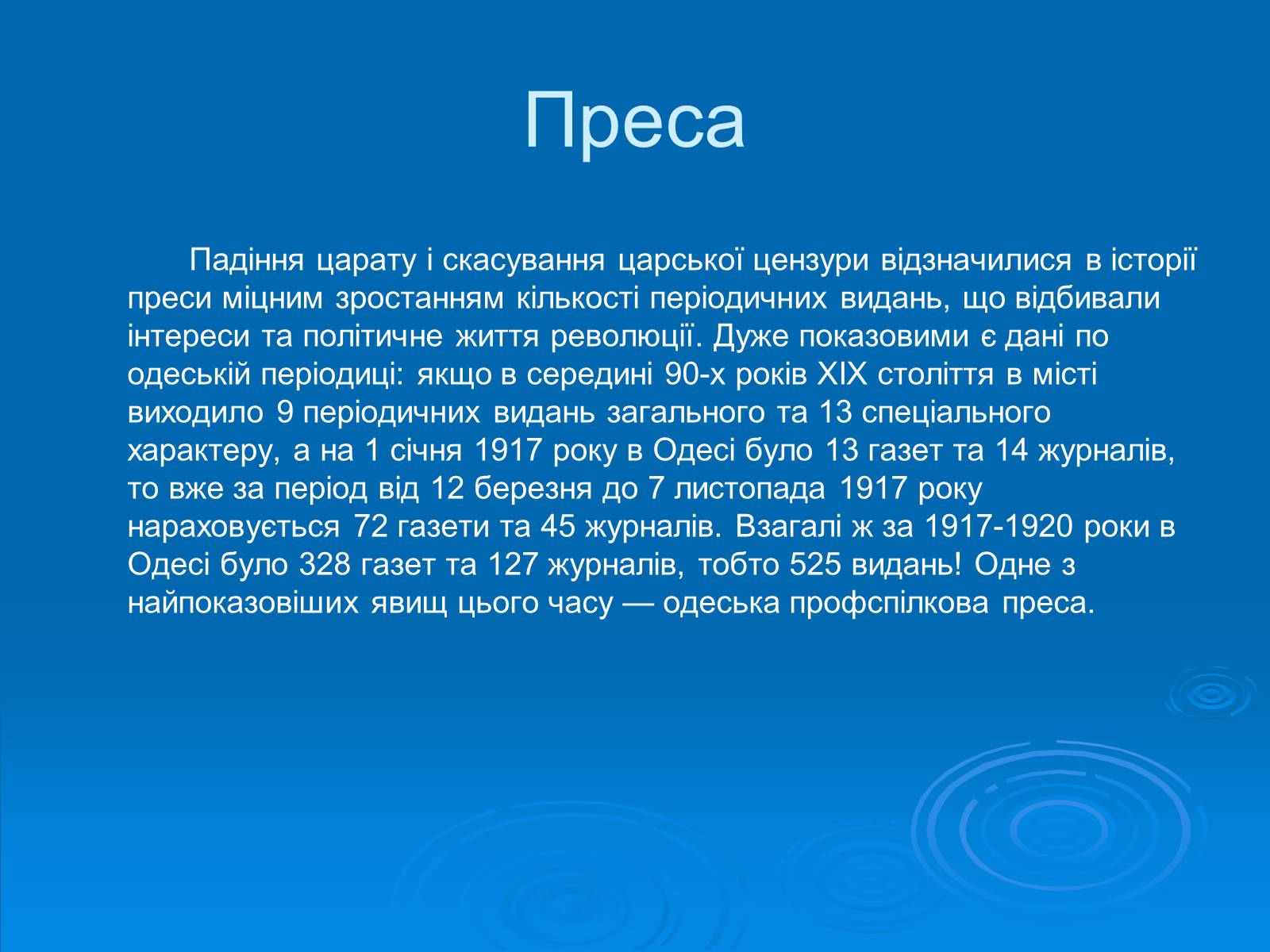 Преса

Падіння царату і скасування царської цензури відзначилися в історії преси міцним зростанням кількості періодичних видань, що відбивали інтереси та політичне життя революції. Дуже показовими є дані по одеській періодиці: якщо в середині 90-х років XIX століття в місті виходило 9 періодичних видань загального та 13 спеціального характеру, а на 1 січня 1917 року в Одесі було 13 газет та 14 журналів, то вже за період від 12 березня до 7 листопада 1917 року нараховується 72 газети та 45 журналів. Взагалі ж за 1917-1920 роки в Одесі було 328 газет та 127 журналів, тобто 525 видань! Одне з найпоказовіших явищ цього часу — одеська профспілкова преса.